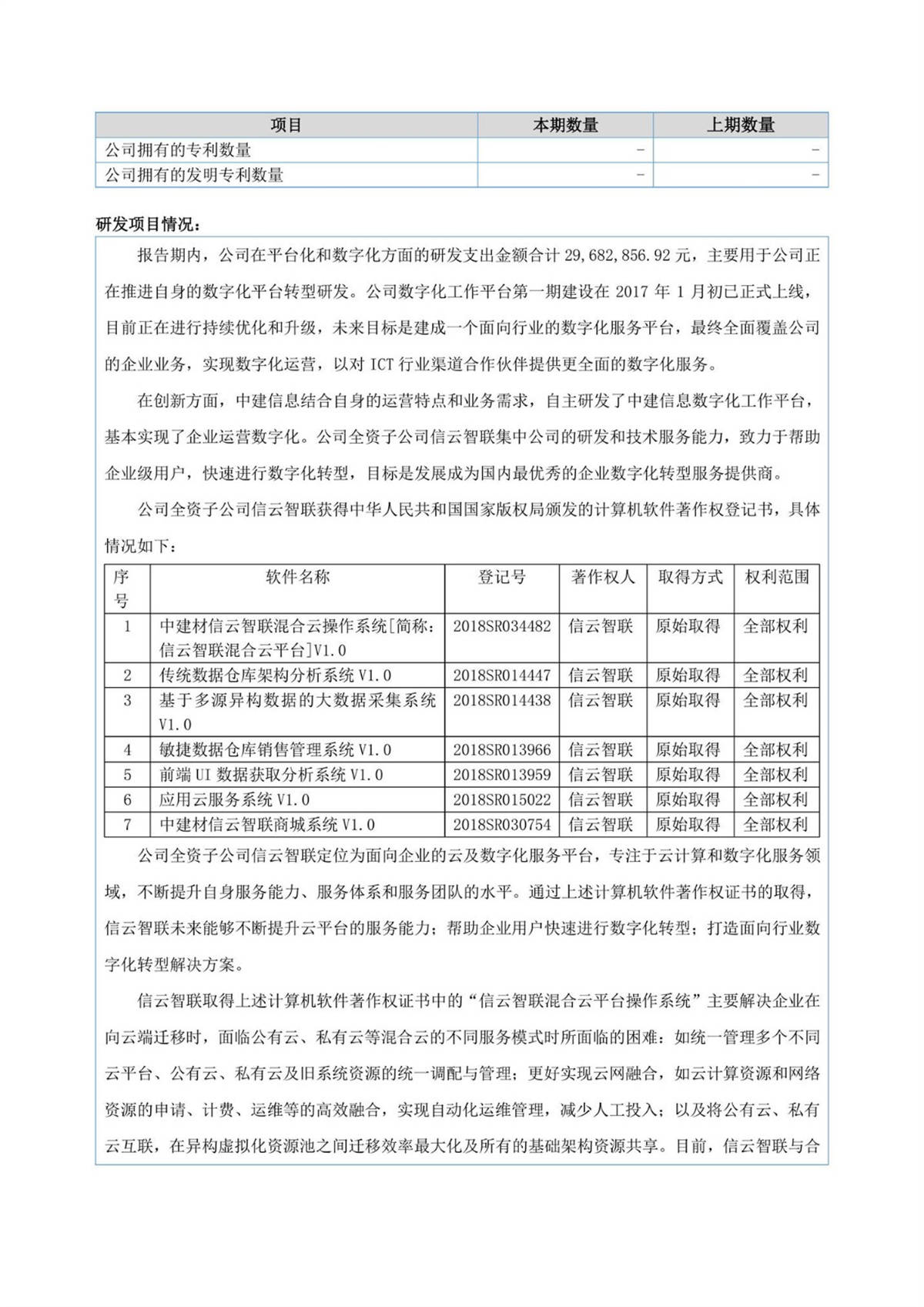 | 项目 | 本期数量 | 上期数量 |
|---|---|---|
| 公司拥有的专利数量 | - | - |
| 公司拥有的发明专利数量 | - | - |

研发项目情况：

报告期内，公司在平台化和数字化方面的研发支出金额合计 29,682,856.92 元，主要用于公司正在推进自身的数字化平台转型研发。公司数字化工作平台第一期建设在 2017 年 1 月初已正式上线，目前正在进行持续优化和升级，未来目标是建成一个面向行业的数字化服务平台，最终全面覆盖公司的企业业务，实现数字化运营，以对 ICT 行业渠道合作伙伴提供更全面的数字化服务。

在创新方面，中建信息结合自身的运营特点和业务需求，自主研发了中建信息数字化工作平台，基本实现了企业运营数字化。公司全资子公司信云智联集中公司的研发和技术服务能力，致力于帮助企业级用户，快速进行数字化转型，目标是发展成为国内最优秀的企业数字化转型服务提供商。

公司全资子公司信云智联获得中华人民共和国国家版权局颁发的计算机软件著作权登记书，具体情况如下：

| 序号 | 软件名称 | 登记号 | 著作权人 | 取得方式 | 权利范围 |
|---|---|---|---|---|---|
| 1 | 中建材信云智联混合云操作系统[简称：信云智联混合云平台]V1.0 | 2018SR034482 | 信云智联 | 原始取得 | 全部权利 |
| 2 | 传统数据仓库架构分析系统 V1.0 | 2018SR014447 | 信云智联 | 原始取得 | 全部权利 |
| 3 | 基于多源异构数据的大数据采集系统 V1.0 | 2018SR014438 | 信云智联 | 原始取得 | 全部权利 |
| 4 | 敏捷数据仓库销售管理系统 V1.0 | 2018SR013966 | 信云智联 | 原始取得 | 全部权利 |
| 5 | 前端 UI 数据获取分析系统 V1.0 | 2018SR013959 | 信云智联 | 原始取得 | 全部权利 |
| 6 | 应用云服务系统 V1.0 | 2018SR015022 | 信云智联 | 原始取得 | 全部权利 |
| 7 | 中建材信云智联商城系统 V1.0 | 2018SR030754 | 信云智联 | 原始取得 | 全部权利 |

公司全资子公司信云智联定位为面向企业的云及数字化服务平台，专注于云计算和数字化服务领域，不断提升自身服务能力、服务体系和服务团队的水平。通过上述计算机软件著作权证书的取得，信云智联未来能够不断提升云平台的服务能力；帮助企业用户快速进行数字化转型；打造面向行业数字化转型解决方案。

信云智联取得上述计算机软件著作权证书中的“信云智联混合云平台操作系统”主要解决企业在向云端迁移时，面临公有云、私有云等混合云的不同服务模式时所面临的困难：如统一管理多个不同云平台、公有云、私有云及旧系统资源的统一调配与管理；更好实现云网融合，如云计算资源和网络资源的申请、计费、运维等的高效融合，实现自动化运维管理，减少人工投入；以及将公有云、私有云互联，在异构虚拟化资源池之间迁移效率最大化及所有的基础架构资源共享。目前，信云智联与合